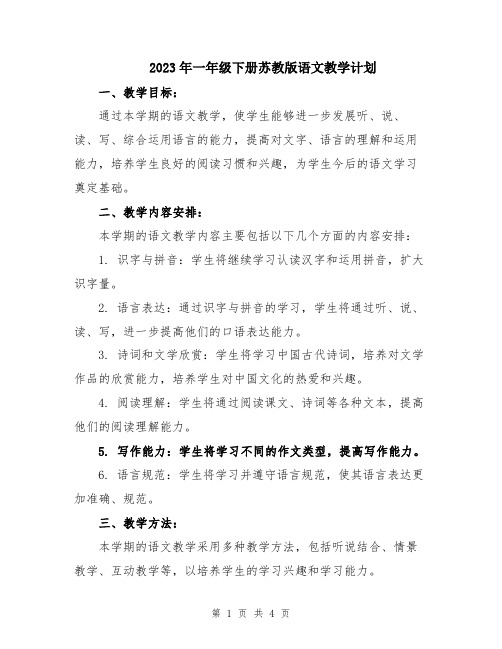 2023年一年级下册苏教版语文教学计划

一、教学目标：

通过本学期的语文教学，使学生能够进一步发展听、说、读、写、综合运用语言的能力，提高对文字、语言的理解和运用能力，培养学生良好的阅读习惯和兴趣，为学生今后的语文学习奠定基础。

二、教学内容安排：

本学期的语文教学内容主要包括以下几个方面的内容安排：

1. 识字与拼音：学生将继续学习认读汉字和运用拼音，扩大识字量。

2. 语言表达：通过识字与拼音的学习，学生将通过听、说、读、写，进一步提高他们的口语表达能力。

3. 诗词和文学欣赏：学生将学习中国古代诗词，培养对文学作品的欣赏能力，培养学生对中国文化的热爱和兴趣。

4. 阅读理解：学生将通过阅读课文、诗词等各种文本，提高他们的阅读理解能力。

5. 写作能力：学生将学习不同的作文类型，提高写作能力。

6. 语言规范：学生将学习并遵守语言规范，使其语言表达更加准确、规范。

三、教学方法：

本学期的语文教学采用多种教学方法，包括听说结合、情景教学、互动教学等，以培养学生的学习兴趣和学习能力。

第 1 页 共 4 页